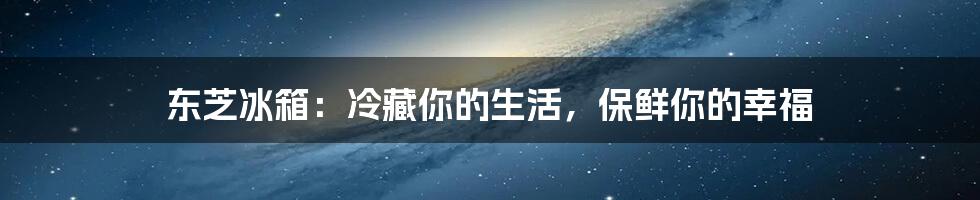 东芝冰箱：冷藏你的生活，保鲜你的幸福